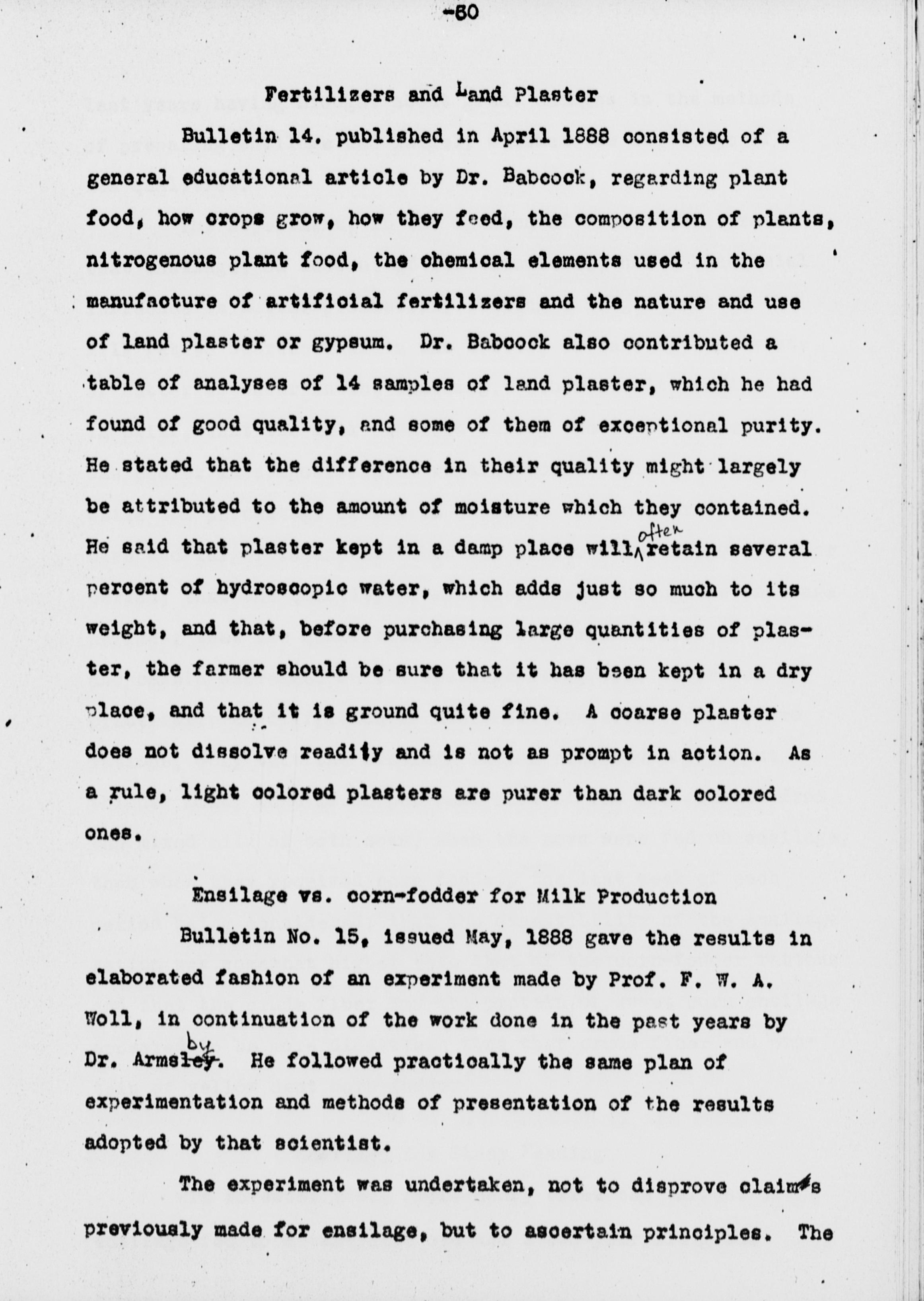 -60

Fertilizers and Land Plaster

Bulletin 14. published in April 1888 consisted of a general educational article by Dr. Babcock, regarding plant food, how crops grow, how they feed, the composition of plants, nitrogenous plant food, the chemical elements used in the manufacture of artificial fertilizers and the nature and use of land plaster or gypsum. Dr. Babcock also contributed a table of analyses of 14 samples of land plaster, which he had found of good quality, and some of them of exceptional purity. He stated that the difference in their quality might largely be attributed to the amount of moisture which they contained. He said that plaster kept in a damp place will often retain several percent of hydroscopic water, which adds just so much to its weight, and that, before purchasing large quantities of plaster, the farmer should be sure that it has been kept in a dry place, and that it is ground quite fine. A coarse plaster does not dissolve readily and is not as prompt in action. As a rule, light colored plasters are purer than dark colored ones.

Ensilage vs. corn-fodder for Milk Production

Bulletin No. 15, issued May, 1888 gave the results in elaborated fashion of an experiment made by Prof. F. W. A. Woll, in continuation of the work done in the past years by Dr. Armsby. He followed practically the same plan of experimentation and methods of presentation of the results adopted by that scientist.

The experiment was undertaken, not to disprove claims previously made for ensilage, but to ascertain principles. The